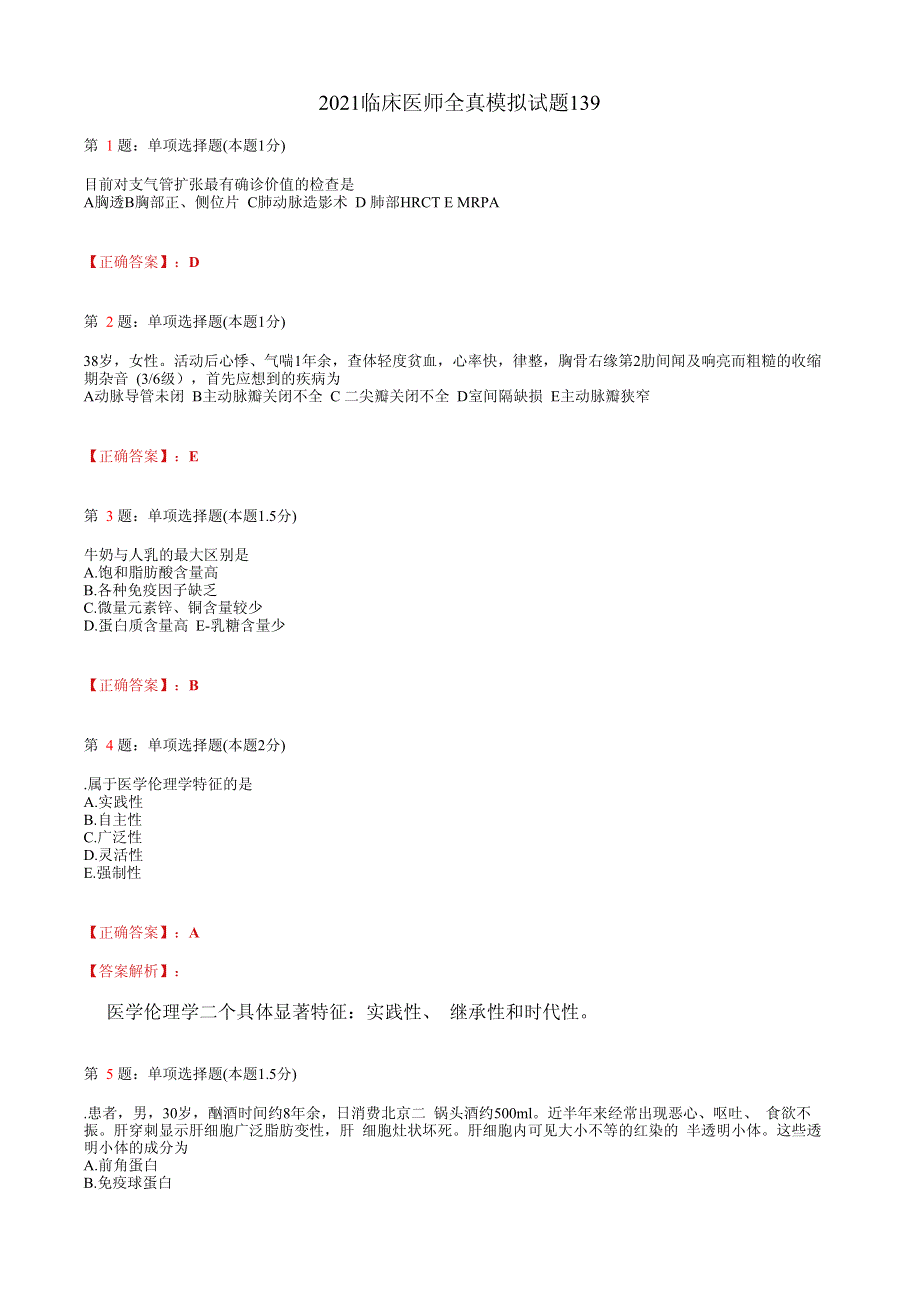 2021临床医师全真模拟试题139

第 1 题：单项选择题(本题1分)

目前对支气管扩张最有确诊价值的检查是
A胸透B胸部正、侧位片 C肺动脉造影术 D 肺部HRCT E MRPA

【正确答案】：D

第 2 题：单项选择题(本题1分)

38岁，女性。活动后心悸、气喘1年余，查体轻度贫血，心率快，律整，胸骨右缘第2肋间闻及响亮而粗糙的收缩期杂音（3/6级），首先应想到的疾病为
A动脉导管未闭 B主动脉瓣关闭不全 C 二尖瓣关闭不全 D室间隔缺损 E主动脉瓣狭窄

【正确答案】：E

第 3 题：单项选择题(本题1.5分)

牛奶与人乳的最大区别是
A.饱和脂肪酸含量高
B.各种免疫因子缺乏
C.微量元素锌、铜含量较少
D.蛋白质含量高 E-乳糖含量少

【正确答案】：B

第 4 题：单项选择题(本题2分)

.属于医学伦理学特征的是
A.实践性
B.自主性
C.广泛性
D.灵活性
E.强制性

【正确答案】：A

【答案解析】：

医学伦理学二个具体显著特征：实践性、 继承性和时代性。

第 5 题：单项选择题(本题1.5分)

.患者，男，30岁，酗酒时间约8年余，日消费北京二 锅头酒约500ml。近半年来经常出现恶心、呕吐、 食欲不振。肝穿刺显示肝细胞广泛脂肪变性，肝 细胞灶状坏死。肝细胞内可见大小不等的红染的 半透明小体。这些透明小体的成分为
A.前角蛋白
B.免疫球蛋白